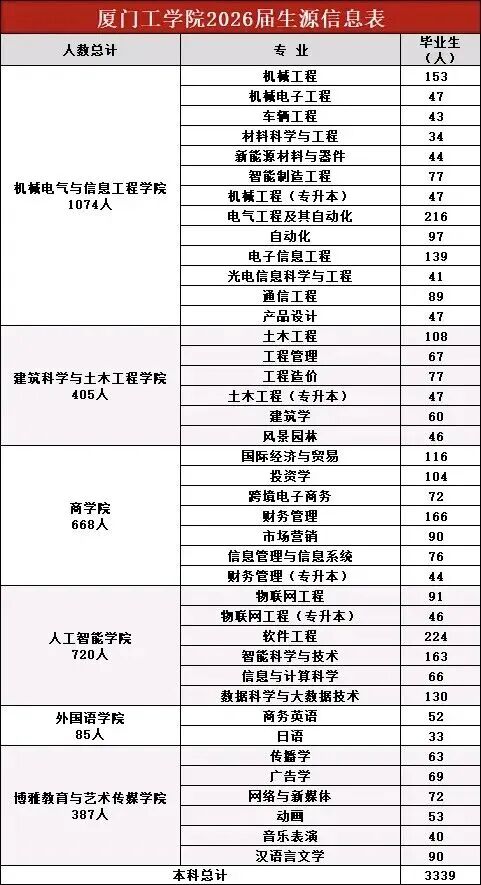 厦门工学院2026届生源信息表

| 人数总计 | 专 业 | 毕业生（人） |
|---|---|---|
| 机械电气与信息工程学院 1074人 | 机械工程 | 153 |
| | 机械电子工程 | 47 |
| | 车辆工程 | 43 |
| | 材料科学与工程 | 34 |
| | 新能源材料与器件 | 44 |
| | 智能制造工程 | 77 |
| | 机械工程（专升本） | 47 |
| | 电气工程及其自动化 | 216 |
| | 自动化 | 97 |
| | 电子信息工程 | 139 |
| | 光电信息科学与工程 | 41 |
| | 通信工程 | 89 |
| | 产品设计 | 47 |
| 建筑科学与土木工程学院 405人 | 土木工程 | 108 |
| | 工程管理 | 67 |
| | 工程造价 | 77 |
| | 土木工程（专升本） | 47 |
| | 建筑学 | 60 |
| | 风景园林 | 46 |
| 商学院 668人 | 国际经济与贸易 | 116 |
| | 投资学 | 104 |
| | 跨境电子商务 | 72 |
| | 财务管理 | 166 |
| | 市场营销 | 90 |
| | 信息管理与信息系统 | 76 |
| | 财务管理（专升本） | 44 |
| 人工智能学院 720人 | 物联网工程 | 91 |
| | 物联网工程（专升本） | 46 |
| | 软件工程 | 224 |
| | 智能科学与技术 | 163 |
| | 信息与计算科学 | 66 |
| | 数据科学与大数据技术 | 130 |
| 外国语学院 85人 | 商务英语 | 52 |
| | 日语 | 33 |
| 博雅教育与艺术传媒学院 387人 | 传播学 | 63 |
| | 广告学 | 69 |
| | 网络与新媒体 | 72 |
| | 动画 | 53 |
| | 音乐表演 | 40 |
| | 汉语言文学 | 90 |
| 本科总计 | | 3339 |